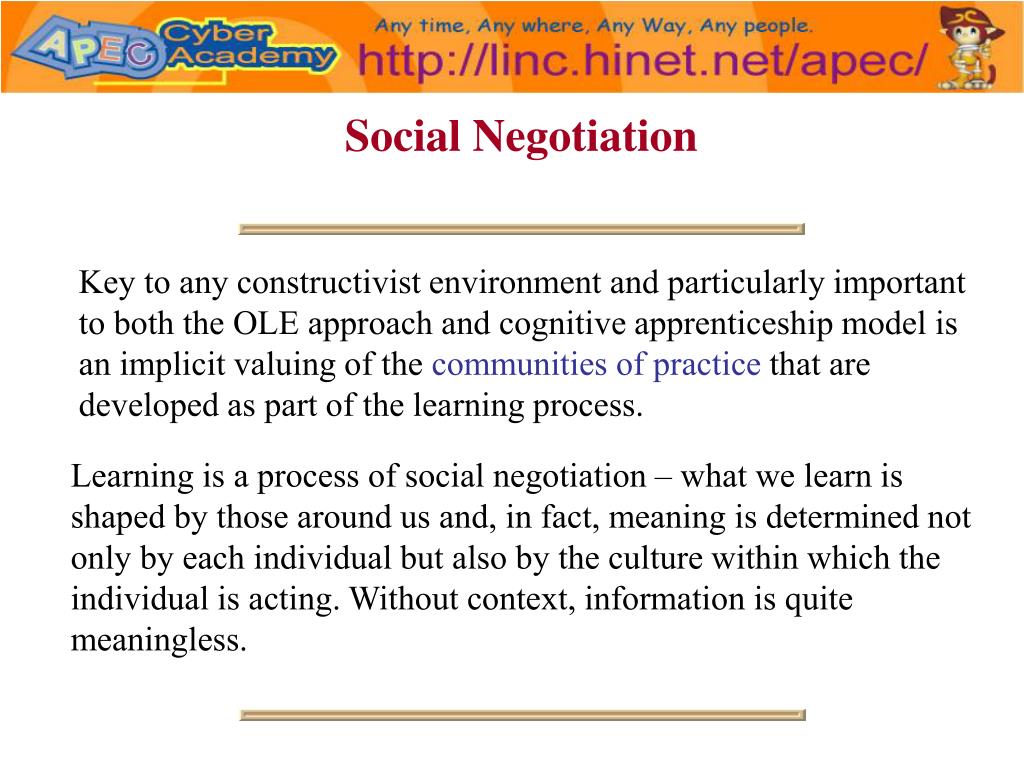 APEC Cyber Academy

Any time, Any where, Any Way, Any people.

http://linc.hinet.net/apec/

Social Negotiation

Key to any constructivist environment and particularly important to both the OLE approach and cognitive apprenticeship model is an implicit valuing of the communities of practice that are developed as part of the learning process.

Learning is a process of social negotiation – what we learn is shaped by those around us and, in fact, meaning is determined not only by each individual but also by the culture within which the individual is acting. Without context, information is quite meaningless.